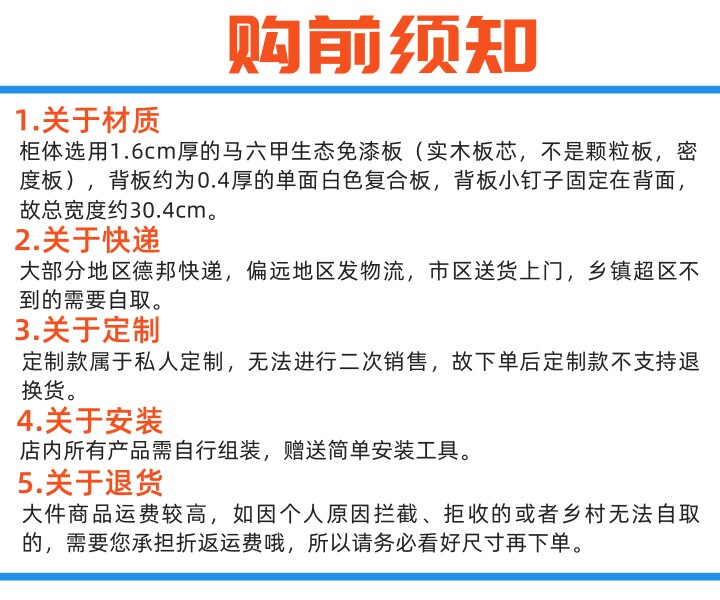 购前须知

1.关于材质

柜体选用1.6cm厚的马六甲生态免漆板（实木板芯，不是颗粒板，密度板），背板约为0.4厚的单面白色复合板，背板小钉子固定在背面，故总宽度约30.4cm。

2.关于快递

大部分地区德邦快递，偏远地区发物流，市区送货上门，乡镇超区不到的需要自取。

3.关于定制

定制款属于私人定制，无法进行二次销售，故下单后定制款不支持退换货。

4.关于安装

店内所有产品需自行组装，赠送简单安装工具。

5.关于退货

大件商品运费较高，如因个人原因拦截、拒收的或者乡村无法自取的，需要您承担折返运费哦，所以请务必看好尺寸再下单。